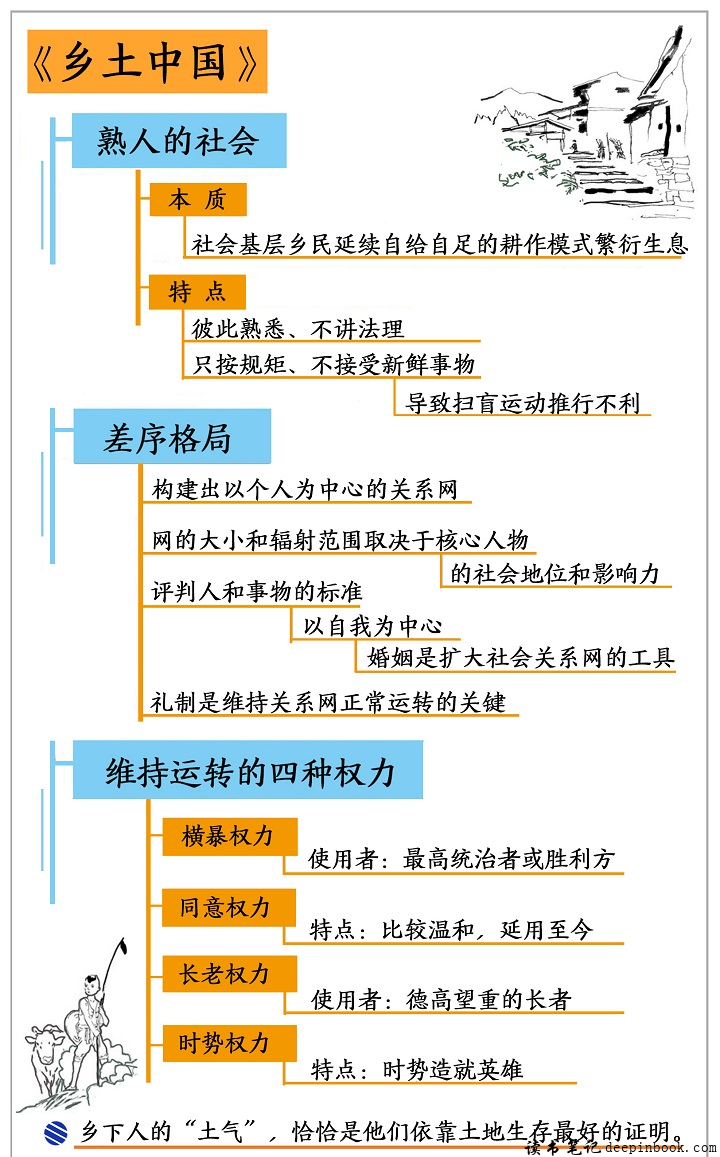 《乡土中国》

熟人的社会

本 质

社会基层乡民延续自给自足的耕作模式繁衍生息

特 点

彼此熟悉、不讲法理

只按规矩、不接受新鲜事物

导致扫盲运动推行不利

差序格局

构建出以个人为中心的关系网

网的大小和辐射范围取决于核心人物

的社会地位和影响力

评判人和事物的标准

以自我为中心

婚姻是扩大社会关系网的工具

礼制是维持关系网正常运转的关键

维持运转的四种权力

横暴权力

使用者：最高统治者或胜利方

同意权力

特点：比较温和，延用至今

长老权力

使用者：德高望重的长者

时势权力

特点：时势造就英雄

乡下人的“土气”，恰恰是他们依靠土地生存最好的证明。

读书笔记 deepinbook.com